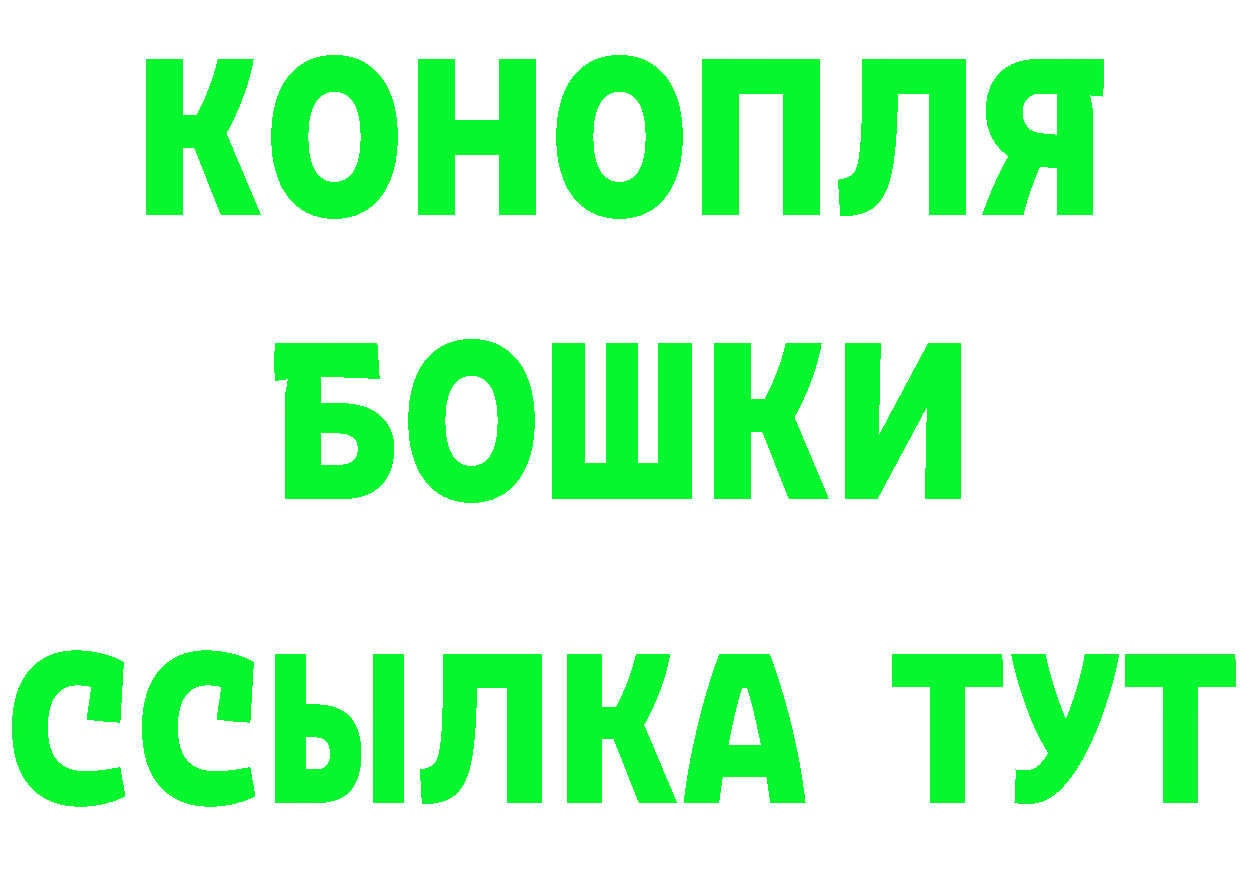 КОНОПЛЯ
БОШКИ
ССЫЛКА ТУТ